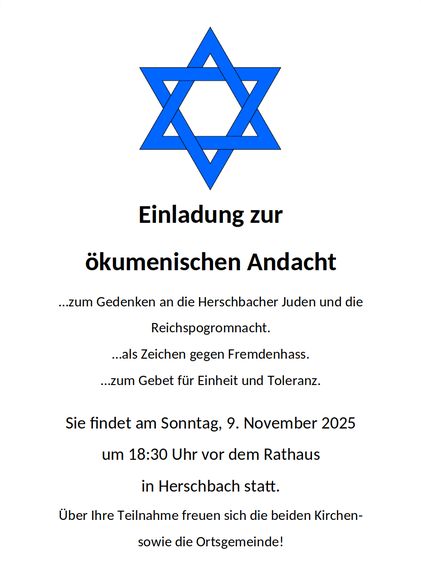 Einladung zur

ökumenischen Andacht

...zum Gedenken an die Herschbacher Juden und die Reichspogromnacht.

...als Zeichen gegen Fremdenhass.

...zum Gebet für Einheit und Toleranz.

Sie findet am Sonntag, 9. November 2025 um 18:30 Uhr vor dem Rathaus in Herschbach statt.

Über Ihre Teilnahme freuen sich die beiden Kirchen- sowie die Ortsgemeinde!